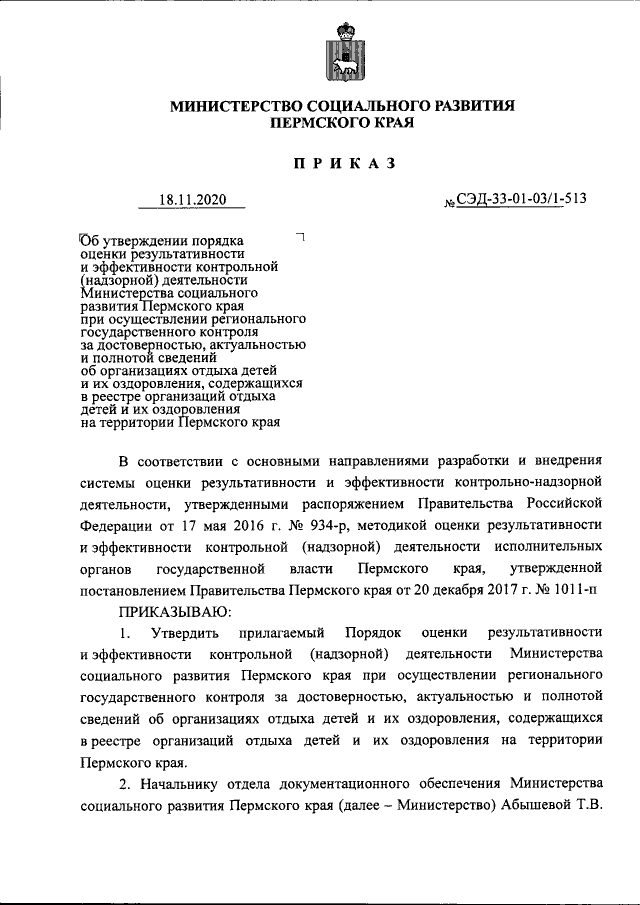 МИНИСТЕРСТВО СОЦИАЛЬНОГО РАЗВИТИЯ ПЕРМСКОГО КРАЯ

ПРИКАЗ

18.11.2020

№ СЭД-33-01-03/1-513

Об утверждении порядка оценки результативности и эффективности контрольной (надзорной) деятельности Министерства социального развития Пермского края при осуществлении регионального государственного контроля за достоверностью, актуальностью и полнотой сведений об организациях отдыха детей и их оздоровления, содержащихся в реестре организаций отдыха детей и их оздоровления на территории Пермского края

В соответствии с основными направлениями разработки и внедрения системы оценки результативности и эффективности контрольно-надзорной деятельности, утвержденными распоряжением Правительства Российской Федерации от 17 мая 2016 г. № 934-р, методикой оценки результативности и эффективности контрольной (надзорной) деятельности исполнительных органов государственной власти Пермского края, утвержденной постановлением Правительства Пермского края от 20 декабря 2017 г. № 1011-п

ПРИКАЗЫВАЮ:

1. Утвердить прилагаемый Порядок оценки результативности и эффективности контрольной (надзорной) деятельности Министерства социального развития Пермского края при осуществлении регионального государственного контроля за достоверностью, актуальностью и полнотой сведений об организациях отдыха детей и их оздоровления, содержащихся в реестре организаций отдыха детей и их оздоровления на территории Пермского края.

2. Начальнику отдела документационного обеспечения Министерства социального развития Пермского края (далее – Министерство) Абышевой Т.В.